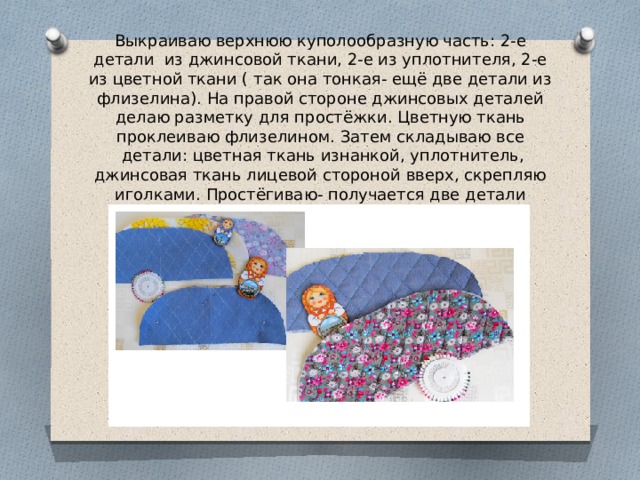 Выкраиваю верхнюю куполообразную часть: 2-е детали из джинсовой ткани, 2-е из уплотнителя, 2-е из цветной ткани ( так она тонкая- ещё две детали из флизелина). На правой стороне джинсовых деталей делаю разметку для простёжки. Цветную ткань проклеиваю флизелином. Затем складываю все детали: цветная ткань изнанкой, уплотнитель, джинсовая ткань лицевой стороной вверх, скрепляю иголками. Простёгиваю- получается две детали